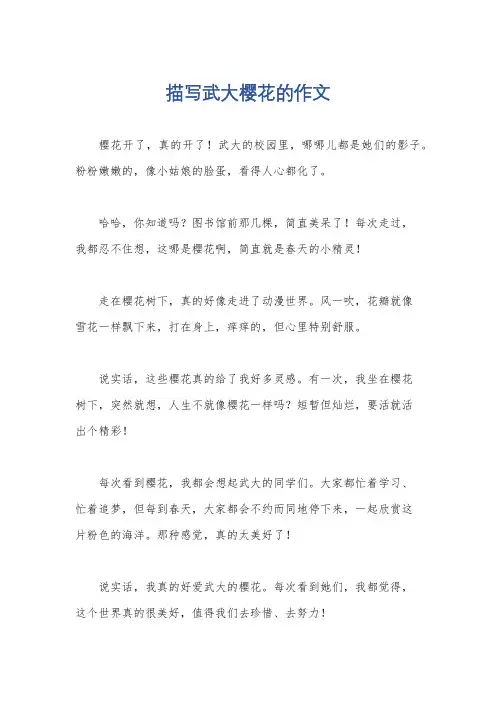 描写武大樱花的作文

樱花开了，真的开了！武大的校园里，哪哪儿都是她们的影子。粉粉嫩嫩的，像小姑娘的脸蛋，看得人心都化了。

哈哈，你知道吗？图书馆前那几棵，简直美呆了！每次走过，我都忍不住想，这哪是樱花啊，简直就是春天的小精灵！

走在樱花树下，真的好像走进了动漫世界。风一吹，花瓣就像雪花一样飘下来，打在身上，痒痒的，但心里特别舒服。

说实话，这些樱花真的给了我好多灵感。有一次，我坐在樱花树下，突然就想，人生不就像樱花一样吗？短暂但灿烂，要活就活出个精彩！

每次看到樱花，我都会想起武大的同学们。大家都忙着学习、忙着追梦，但每到春天，大家都会不约而同地停下来，一起欣赏这片粉色的海洋。那种感觉，真的太美好了！

说实话，我真的好爱武大的樱花。每次看到她们，我都觉得，这个世界真的很美好，值得我们去珍惜、去努力！